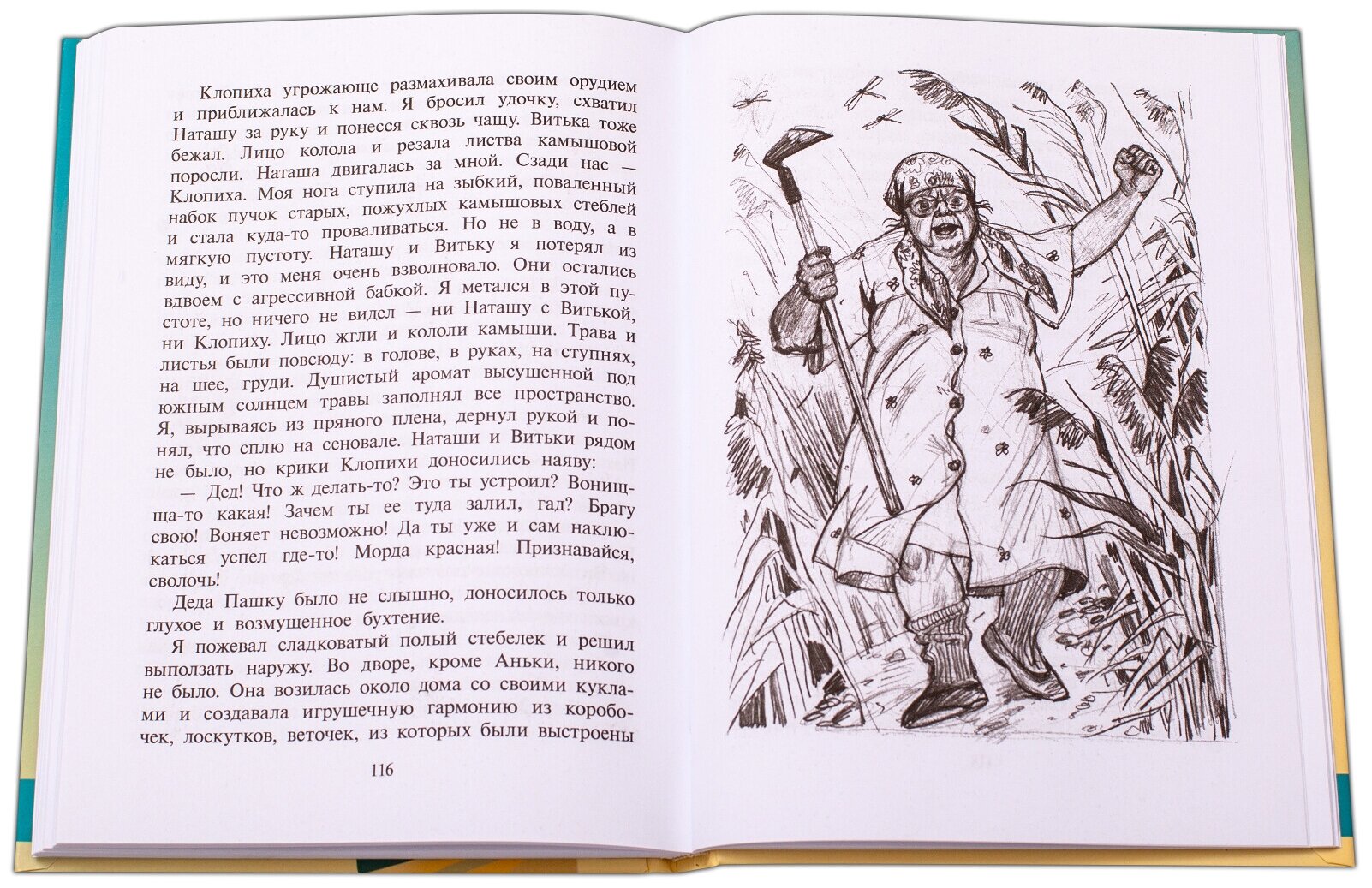 Клопиха угрожающе размахивала своим орудием и приближалась к нам. Я бросил удочку, схватил Наташу за руку и понесся сквозь чащу. Витька тоже бежал. Лицо колола и резала листва камышовой поросли. Наташа двигалась за мной. Сзади нас — Клопиха. Моя нога ступила на зыбкий, поваленный набок пучок старых, пожухлых камышовых стеблей и стала куда-то проваливаться. Но не в воду, а в мягкую пустоту. Наташу и Витьку я потерял из виду, и это меня очень взволновало. Они остались вдвоем с агрессивной бабкой. Я метался в этой пустоте, но ничего не видел — ни Наташу с Витькой, ни Клопиху. Лицо жгли и кололи камыши. Трава и листья были повсюду: в голове, в руках, на ступнях, на шее, груди. Душистый аромат высушенной под южным солнцем травы заполнял все пространство. Я, вырываясь из пряного плена, дернул рукой и понял, что сплю на сеновале. Наташи и Витьки рядом не было, но крики Клопихи доносились наяву:

— Дед! Что ж делать-то? Это ты устроил? Вонища-то какая! Зачем ты ее туда залил, гад? Брагу свою! Воняет невозможно! Да ты уже и сам наклюкаться успел где-то! Морда красная! Признавайся, сволочь!

Деда Пашку было не слышно, доносилось только глухое и возмущенное бухтение.

Я пожевал сладковатый полый стебелек и решил выползать наружу. Во дворе, кроме Аньки, никого не было. Она возилась около дома со своими куклами и создавала игрушечную гармонию из коробочек, лоскутков, веточек, из которых были выстроены

116